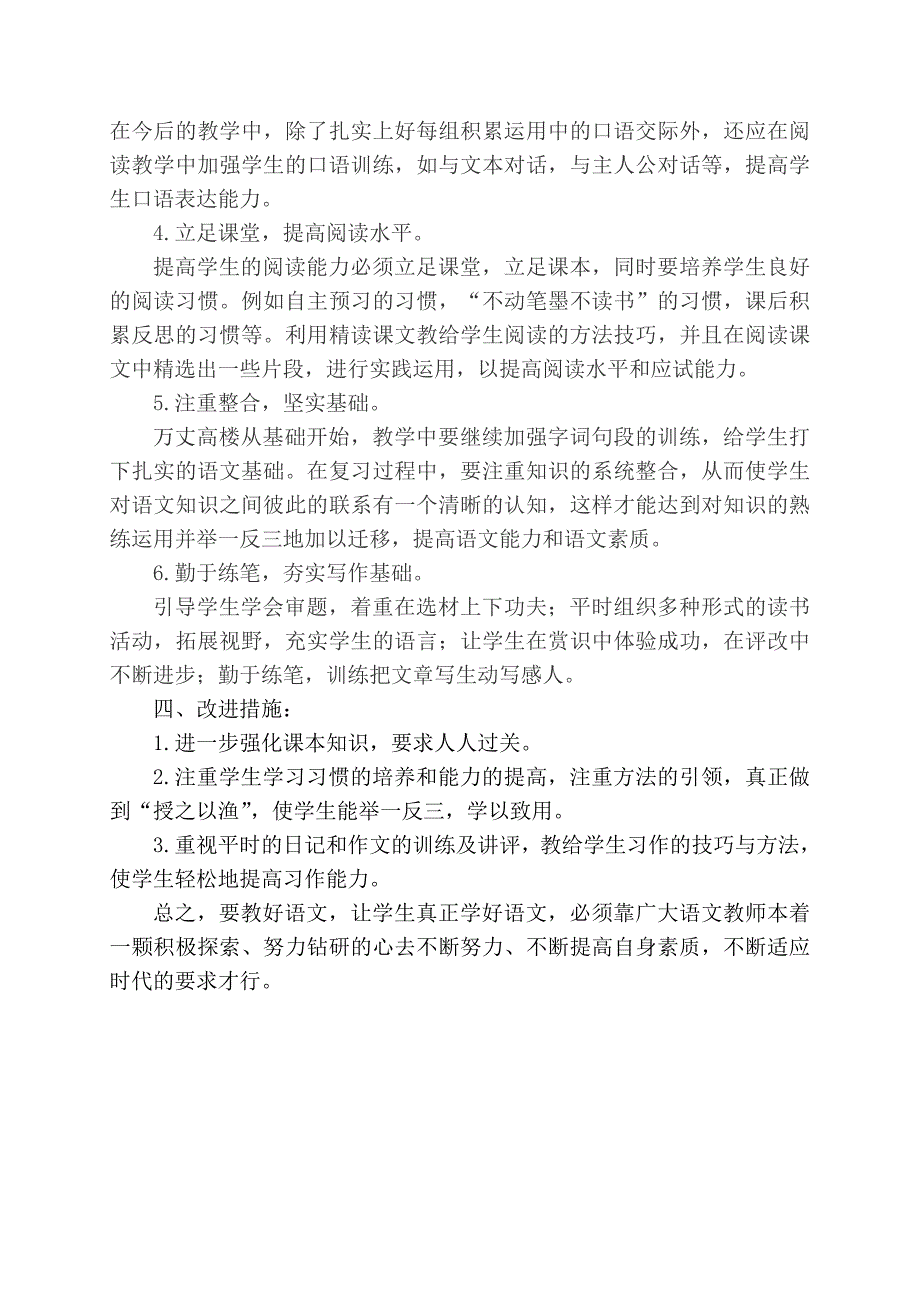 在今后的教学中，除了扎实上好每组积累运用中的口语交际外，还应在阅读教学中加强学生的口语训练，如与文本对话，与主人公对话等，提高学生口语表达能力。

4.立足课堂，提高阅读水平。

提高学生的阅读能力必须立足课堂，立足课本，同时要培养学生良好的阅读习惯。例如自主预习的习惯，“不动笔墨不读书”的习惯，课后积累反思的习惯等。利用精读课文教给学生阅读的方法技巧，并且在阅读课文中精选出一些片段，进行实践运用，以提高阅读水平和应试能力。

5.注重整合，坚实基础。

万丈高楼从基础开始，教学中要继续加强字词句段的训练，给学生打下扎实的语文基础。在复习过程中，要注重知识的系统整合，从而使学生对语文知识之间彼此的联系有一个清晰的认知，这样才能达到对知识的熟练运用并举一反三地加以迁移，提高语文能力和语文素质。

6.勤于练笔，夯实写作基础。

引导学生学会审题，着重在选材上下功夫；平时组织多种形式的读书活动，拓展视野，充实学生的语言；让学生在赏识中体验成功，在评改中不断进步；勤于练笔，训练把文章写生动写感人。

四、改进措施：

1.进一步强化课本知识，要求人人过关。

2.注重学生学习习惯的培养和能力的提高，注重方法的引领，真正做到“授之以渔”，使学生能举一反三，学以致用。

3.重视平时的日记和作文的训练及讲评，教给学生习作的技巧与方法，使学生轻松地提高习作能力。

总之，要教好语文，让学生真正学好语文，必须靠广大语文教师本着一颗积极探索、努力钻研的心去不断努力、不断提高自身素质，不断适应时代的要求才行。